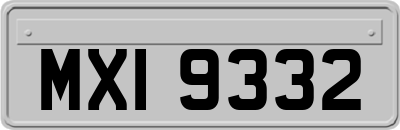 MXI 9332